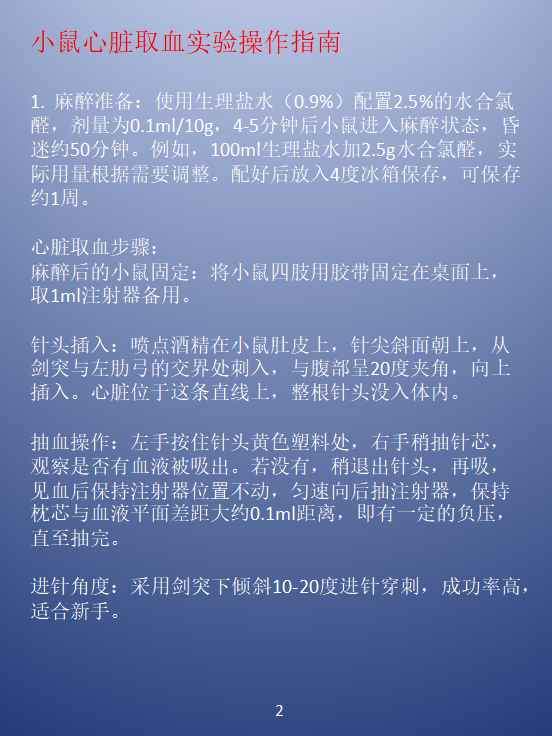 小鼠心脏取血实验操作指南

1.麻醉准备：使用生理盐水（0.9%）配置2.5%的水合氯醛，剂量为0.1ml/10g，4-5分钟后小鼠进入麻醉状态，昏迷约50分钟。例如，100ml生理盐水加2.5g水合氯醛，实际用量根据需要调整。配好后放入4度冰箱保存，可保存约1周。

心脏取血步骤：
麻醉后的小鼠固定：将小鼠四肢用胶带固定在桌面上，取1ml注射器备用。

针头插入：喷点酒精在小鼠肚皮上，针尖斜面朝上，从剑突与左肋弓的交界处刺入，与腹部呈20度夹角，向上插入。心脏位于这条直线上，整根针头没入体内。

抽血操作：左手按住针头黄色塑料处，右手稍抽针芯，观察是否有血液被吸出。若没有，稍退出针头，再吸，见血后保持注射器位置不动，匀速向后抽注射器，保持枕芯与血液平面差距大约0.1ml距离，即有一定的负压，直至抽完。

进针角度：采用剑突下倾斜10-20度进针穿刺，成功率高，适合新手。

2